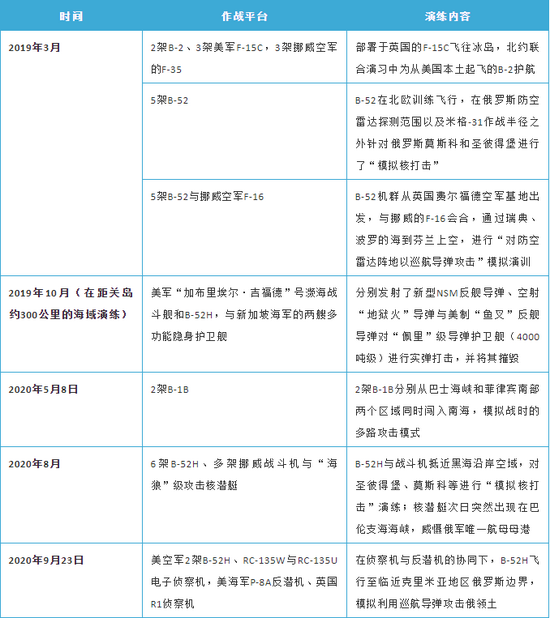 | 时间 | 作战平台 | 演练内容 |
|---|---|---|
| 2019年3月 | 2架B-2、3架美军F-15C，3架挪威空军的F-35 | 部署于英国的F-15C飞往冰岛，北约联合演习中为从美国本土起飞的B-2护航 |
| | 5架B-52 | B-52在北欧训练飞行，在俄罗斯防空雷达探测范围以及米格-31作战半径之外针对俄罗斯莫斯科和圣彼得堡进行了“模拟核打击” |
| | 5架B-52与挪威空军F-16 | B-52机群从英国费尔福德空军基地出发，与挪威的F-16会合，通过瑞典、波罗的海到芬兰上空，进行“对防空雷达阵地以巡航导弹攻击”模拟演训 |
| 2019年10月（在距关岛约300公里的海域演练） | 美军“加布里埃尔·吉福德”号濒海战斗舰和B-52H，与新加坡海军的两艘多功能隐身护卫舰 | 分别发射了新型NSM反舰导弹、空射“地狱火”导弹与美制“鱼叉”反舰导弹对“佩里”级导弹护卫舰（4000吨级）进行实弹打击，并将其摧毁 |
| 2020年5月8日 | 2架B-1B | 2架B-1B分别从巴士海峡和菲律宾南部两个区域同时闯入南海，模拟战时的多路攻击模式 |
| 2020年8月 | 6架B-52H、多架挪威战斗机与“海狼”级攻击核潜艇 | B-52H与战斗机抵近黑海沿岸空域，对圣彼得堡、莫斯科等进行“模拟核打击”演练；核潜艇次日突然出现在巴伦支海海峡，威慑俄军唯一航母母港 |
| 2020年9月23日 | 美空军2架B-52H、RC-135W与RC-135U电子侦察机，美海军P-8A反潜机、英国R1侦察机 | 在侦察机与反潜机的协同下，B-52H飞行至临近克里米亚地区俄罗斯边界，模拟利用巡航导弹攻击俄领土 |